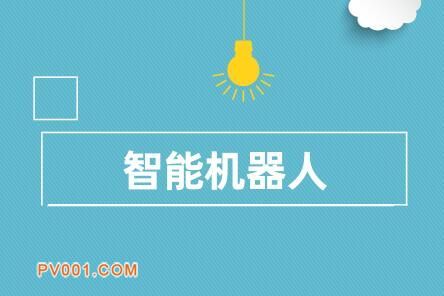 智能机器人

PV001.COM